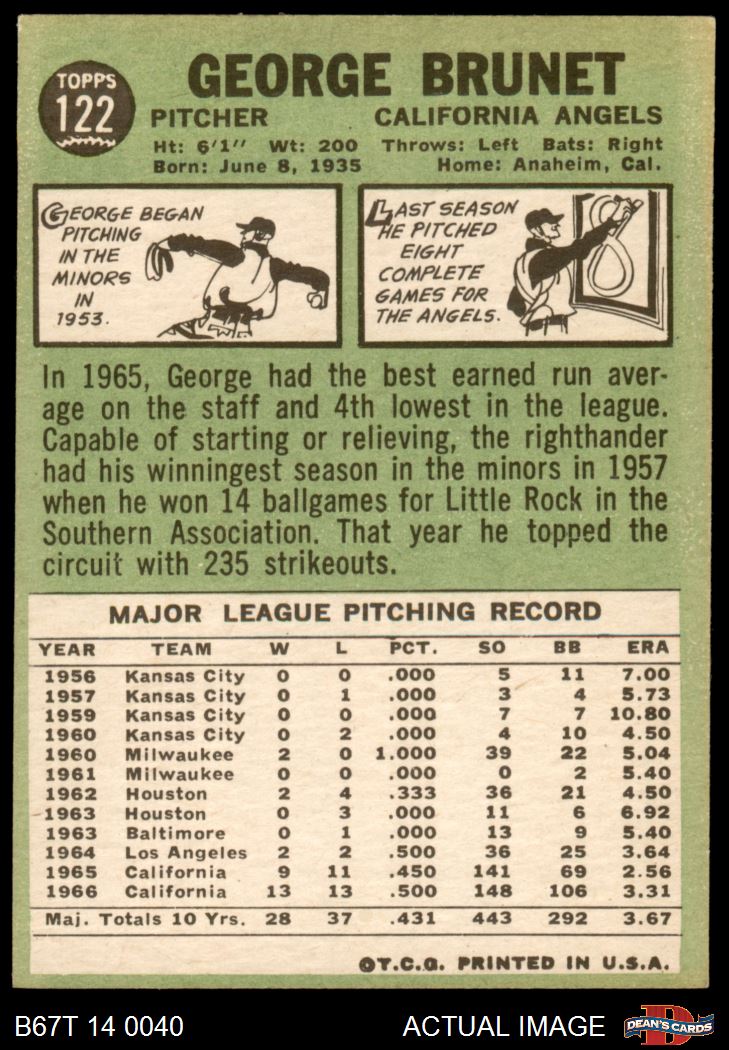 TOPPS
122

GEORGE BRUNET
PITCHER CALIFORNIA ANGELS
Ht: 6'1" Wt: 200 Throws: Left Bats: Right
Born: June 8, 1935 Home: Anaheim, Cal.

GEORGE BEGAN PITCHING IN THE MINORS IN 1953.

LAST SEASON HE PITCHED EIGHT COMPLETE GAMES FOR THE ANGELS.

8

In 1965, George had the best earned run average on the staff and 4th lowest in the league. Capable of starting or relieving, the righthander had his winningest season in the minors in 1957 when he won 14 ballgames for Little Rock in the Southern Association. That year he topped the circuit with 235 strikeouts.

MAJOR LEAGUE PITCHING RECORD

| YEAR | TEAM | W | L | PCT. | SO | BB | ERA |
|---|---|---|---|---|---|---|---|
| 1956 | Kansas City | 0 | 0 | .000 | 5 | 11 | 7.00 |
| 1957 | Kansas City | 0 | 1 | .000 | 3 | 4 | 5.73 |
| 1959 | Kansas City | 0 | 0 | .000 | 7 | 7 | 10.80 |
| 1960 | Kansas City | 0 | 2 | .000 | 4 | 10 | 4.50 |
| 1960 | Milwaukee | 2 | 0 | 1.000 | 39 | 22 | 5.04 |
| 1961 | Milwaukee | 0 | 0 | .000 | 0 | 2 | 5.40 |
| 1962 | Houston | 2 | 4 | .333 | 36 | 21 | 4.50 |
| 1963 | Houston | 0 | 3 | .000 | 11 | 6 | 6.92 |
| 1963 | Baltimore | 0 | 1 | .000 | 13 | 9 | 5.40 |
| 1964 | Los Angeles | 2 | 2 | .500 | 36 | 25 | 3.64 |
| 1965 | California | 9 | 11 | .450 | 141 | 69 | 2.56 |
| 1966 | California | 13 | 13 | .500 | 148 | 106 | 3.31 |
| Maj. Totals 10 Yrs. | | 28 | 37 | .431 | 443 | 292 | 3.67 |

©T.C.G. PRINTED IN U.S.A.

B67T 14 0040 ACTUAL IMAGE DEAN'S CARDS